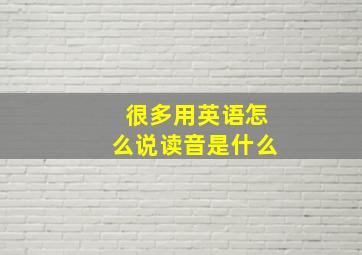 很多用英语怎么说读音是什么